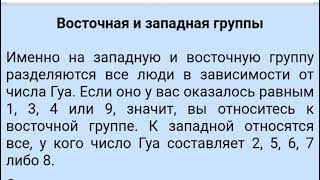 Восточная и западная группы

Именно на западную и восточную группу разделяются все люди в зависимости от числа Гуа. Если оно у вас оказалось равным 1, 3, 4 или 9, значит, вы относитесь к восточной группе. К западной относятся все, у кого число Гуа составляет 2, 5, 6, 7 либо 8.